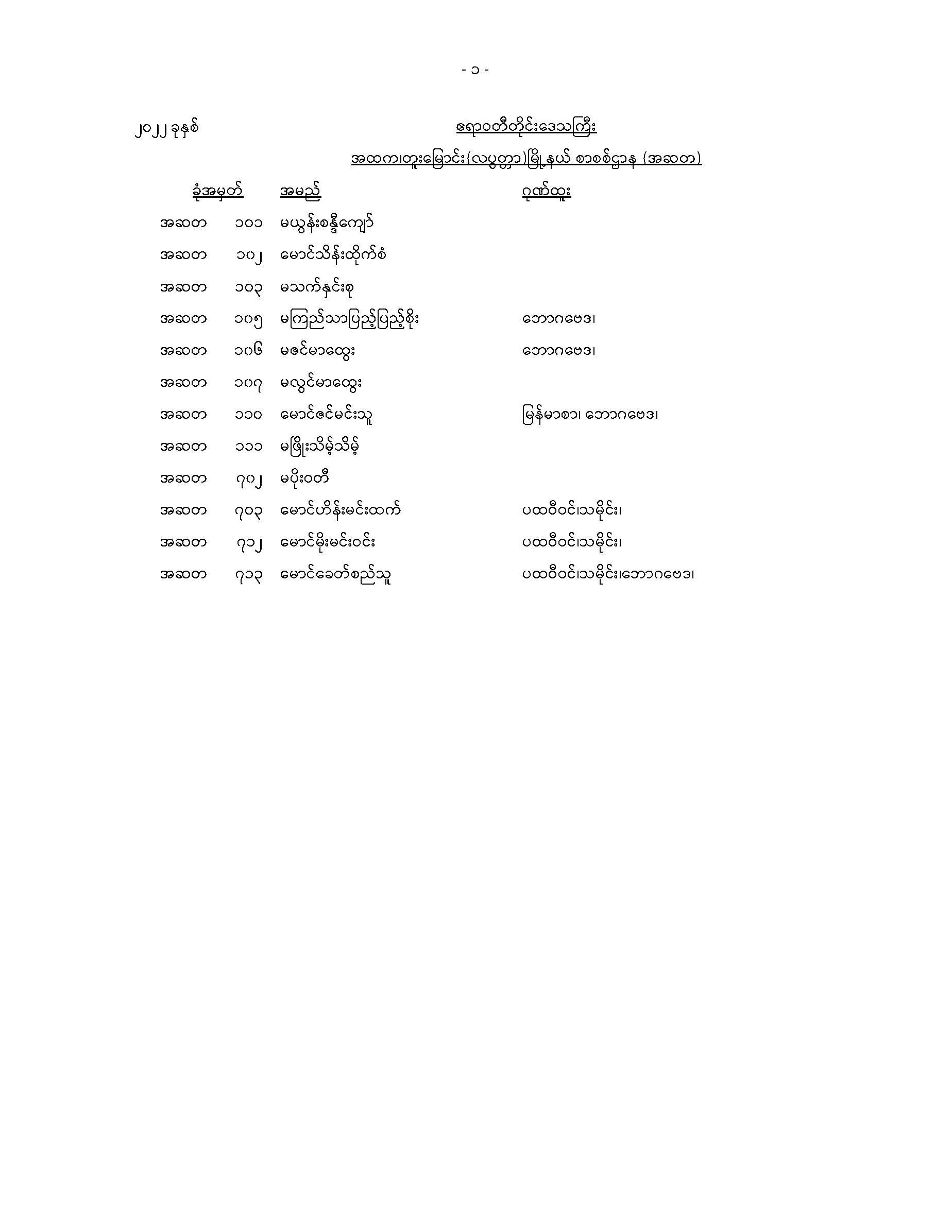 - ၁ -

၂၀၂၂ ခုနှစ်

ဧရာဝတီတိုင်းဒေသကြီး

အထက၊တူးမြောင်း(လပွတ္တာ)မြို့နယ် စာစစ်ဌာန (အဆတ)

| ခုံအမှတ် | | အမည် | ဂုဏ်ထူး |
|---|---|---|---|
| အဆတ | ၁၀၁ | မယွန်းစန္ဒီကျော် | |
| အဆတ | ၁၀၂ | မောင်သိန်းထိုက်စံ | |
| အဆတ | ၁၀၃ | မသက်နှင်းစု | |
| အဆတ | ၁၀၅ | မကြည်သာပြည့်ပြည့်စိုး | ဘောဂဗေဒ၊ |
| အဆတ | ၁၀၆ | မဇင်မာထွေး | ဘောဂဗေဒ၊ |
| အဆတ | ၁၀၇ | မလွင်မာထွေး | |
| အဆတ | ၁၁၀ | မောင်ဇင်မင်းသူ | မြန်မာစာ၊ ဘောဂဗေဒ၊ |
| အဆတ | ၁၁၁ | မဖြိုးသိမ့်သိမ့် | |
| အဆတ | ၇၀၂ | မပိုးဝတီ | |
| အဆတ | ၇၀၃ | မောင်ဟိန်းမင်းထက် | ပထဝီဝင်၊သမိုင်း၊ |
| အဆတ | ၇၁၂ | မောင်မိုးမင်းဝင်း | ပထဝီဝင်၊သမိုင်း၊ |
| အဆတ | ၇၁၃ | မောင်ခေတ်စည်သူ | ပထဝီဝင်၊သမိုင်း၊ဘောဂဗေဒ၊ |